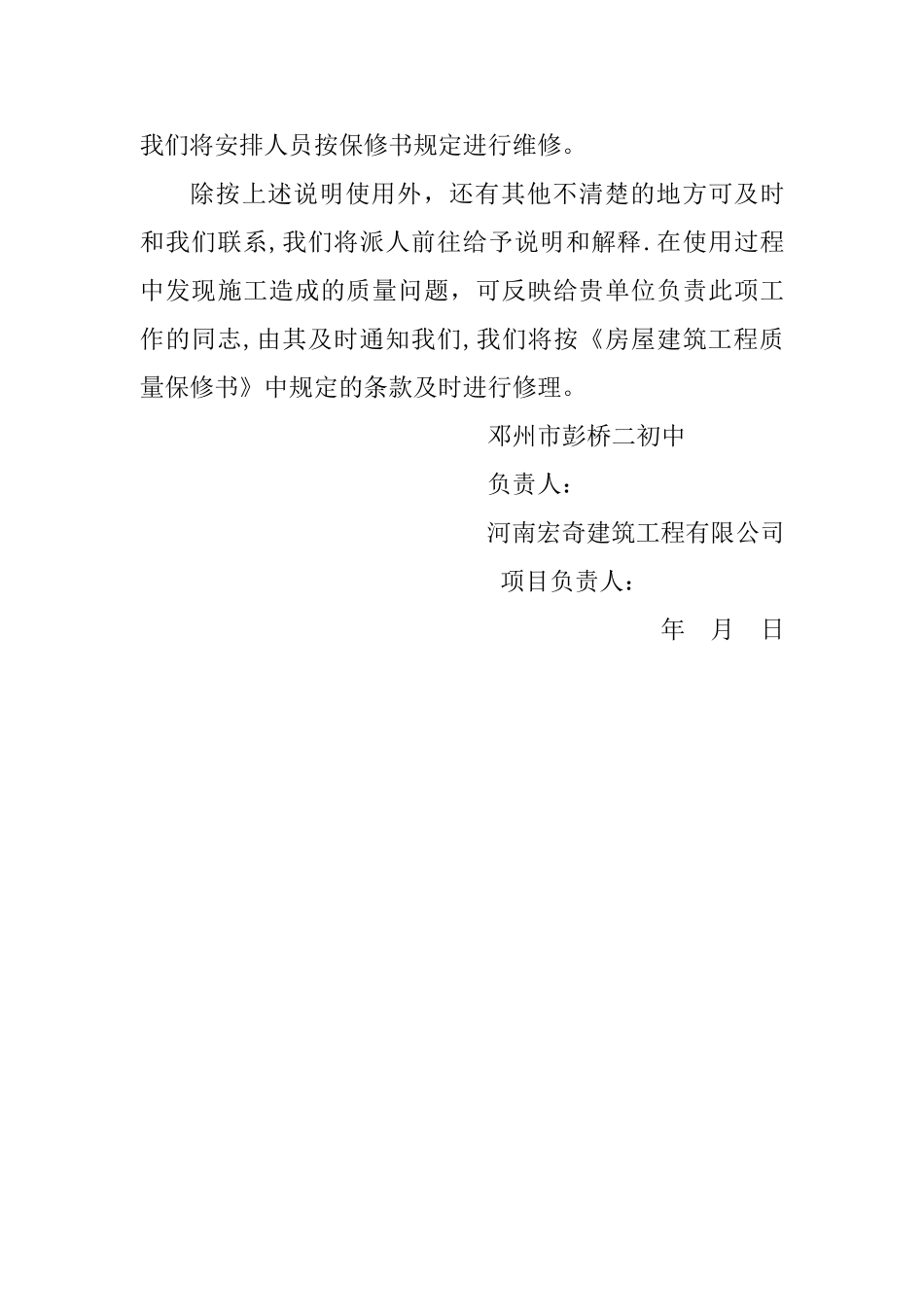 我们将安排人员按保修书规定进行维修。

除按上述说明使用外，还有其他不清楚的地方可及时和我们联系,我们将派人前往给予说明和解释.在使用过程中发现施工造成的质量问题，可反映给贵单位负责此项工作的同志,由其及时通知我们,我们将按《房屋建筑工程质量保修书》中规定的条款及时进行修理。

邓州市彭桥二初中

负责人：

河南宏奇建筑工程有限公司

项目负责人：

年 月 日